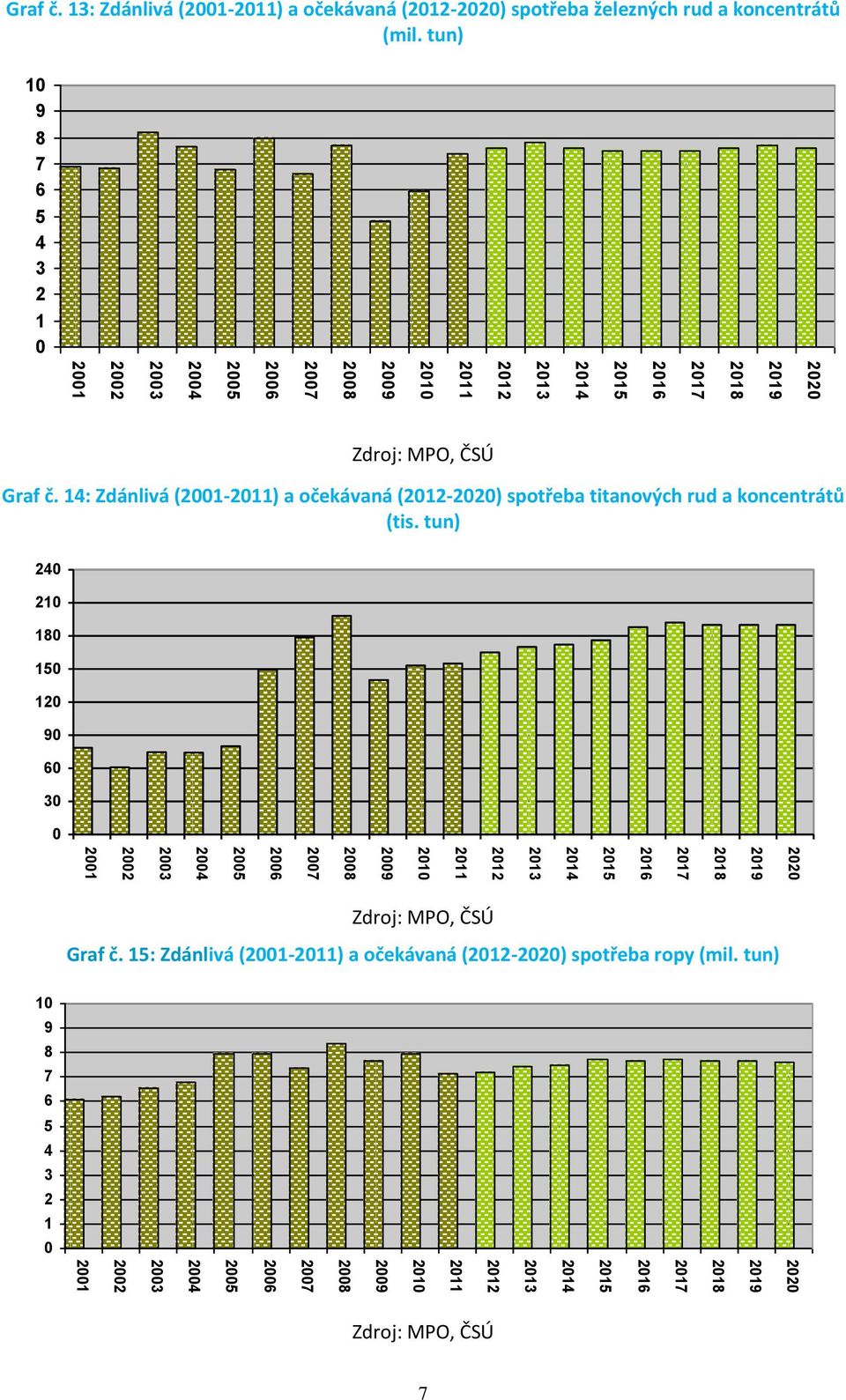 Graf č. 13: Zdánlivá (2001-2011) a očekávaná (2012-2020) spotřeba železných rud a koncentrátů (mil. tun)

10
9
8
7
6
5
4
3
2
1
0

2001 2002 2003 2004 2005 2006 2007 2008 2009 2010 2011 2012 2013 2014 2015 2016 2017 2018 2019 2020

Zdroj: MPO, ČSÚ

Graf č. 14: Zdánlivá (2001-2011) a očekávaná (2012-2020) spotřeba titanových rud a koncentrátů (tis. tun)

240
210
180
150
120
90
60
30
0

2001 2002 2003 2004 2005 2006 2007 2008 2009 2010 2011 2012 2013 2014 2015 2016 2017 2018 2019 2020

Zdroj: MPO, ČSÚ

Graf č. 15: Zdánlivá (2001-2011) a očekávaná (2012-2020) spotřeba ropy (mil. tun)

10
9
8
7
6
5
4
3
2
1
0

2001 2002 2003 2004 2005 2006 2007 2008 2009 2010 2011 2012 2013 2014 2015 2016 2017 2018 2019 2020

Zdroj: MPO, ČSÚ

7